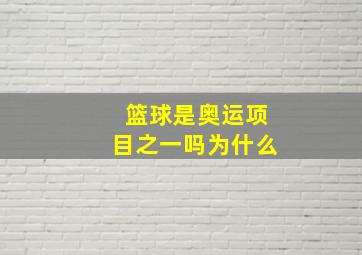 篮球是奥运项目之一吗为什么